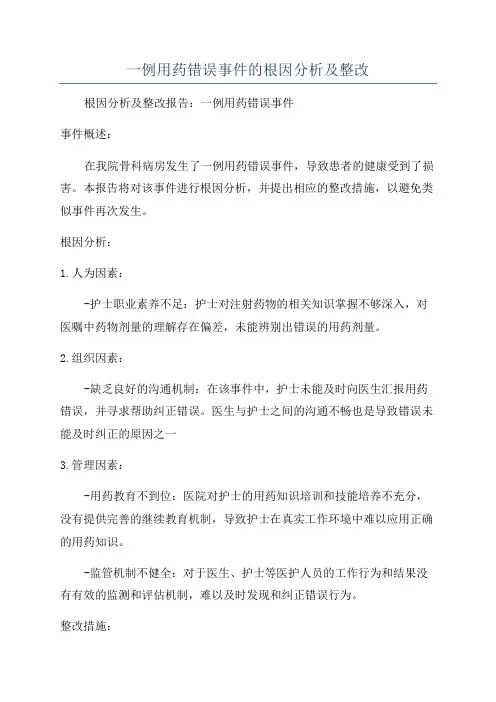 一例用药错误事件的根因分析及整改

根因分析及整改报告：一例用药错误事件

事件概述：

在我院骨科病房发生了一例用药错误事件，导致患者的健康受到了损害。本报告将对该事件进行根因分析，并提出相应的整改措施，以避免类似事件再次发生。

根因分析：

1.人为因素：

-护士职业素养不足：护士对注射药物的相关知识掌握不够深入，对医嘱中药物剂量的理解存在偏差，未能辨别出错误的用药剂量。

2.组织因素：

-缺乏良好的沟通机制：在该事件中，护士未能及时向医生汇报用药错误，并寻求帮助纠正错误。医生与护士之间的沟通不畅也是导致错误未能及时纠正的原因之一

3.管理因素：

-用药教育不到位：医院对护士的用药知识培训和技能培养不充分，没有提供完善的继续教育机制，导致护士在真实工作环境中难以应用正确的用药知识。

-监管机制不健全：对于医生、护士等医护人员的工作行为和结果没有有效的监测和评估机制，难以及时发现和纠正错误行为。

整改措施：